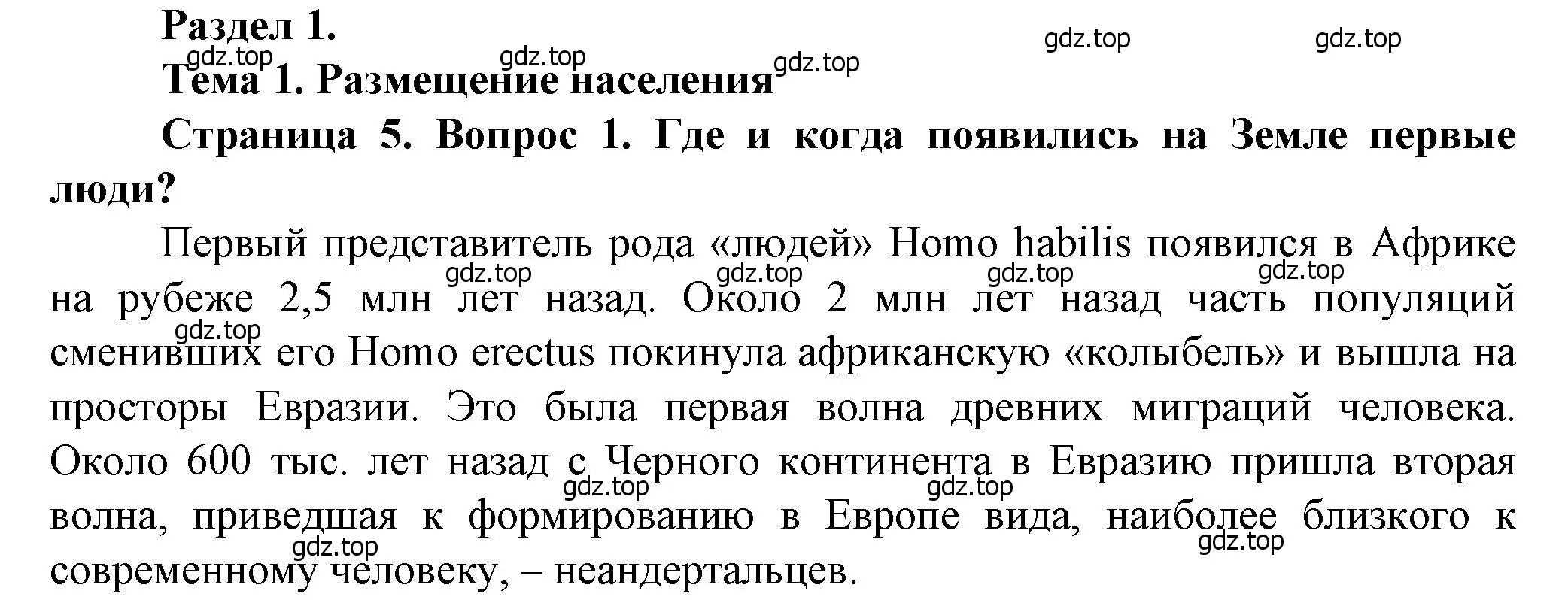 Раздел 1.
gdz.top gdz.top gdz.top gdz.top gdz.top
Тема 1. Размещение населения

Страница 5. Вопрос 1. Где и когда появились на Земле первые люди?

Первый представитель рода «людей» Homo habilis появился в Африке на рубеже 2,5 млн лет назад. Около 2 млн лет назад часть популяций сменивших его Homo erectus покинула африканскую «колыбель» и вышла на просторы Евразии. Это была первая волна древних миграций человека. Около 600 тыс. лет назад с Черного континента в Евразию пришла вторая волна, приведшая к формированию в Европе вида, наиболее близкого к современному человеку, – неандертальцев.

gdz.top gdz.top gdz.top gdz.top gdz.top gdz.top gdz.top gdz.top gdz.top